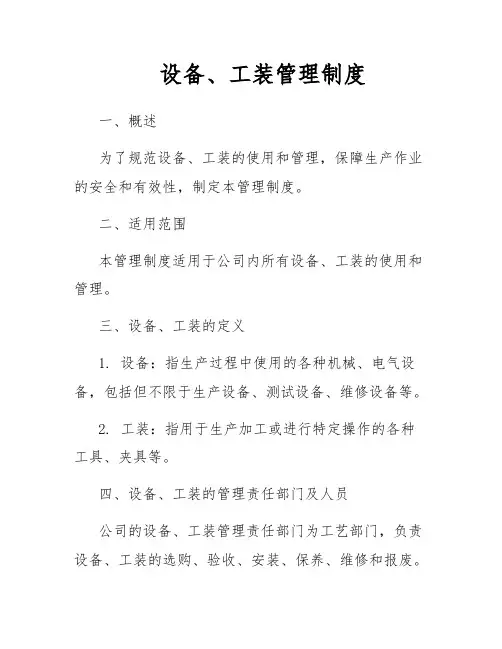 设备、工装管理制度

一、概述

为了规范设备、工装的使用和管理，保障生产作业的安全和有效性，制定本管理制度。

二、适用范围

本管理制度适用于公司内所有设备、工装的使用和管理。

三、设备、工装的定义

1. 设备：指生产过程中使用的各种机械、电气设备，包括但不限于生产设备、测试设备、维修设备等。

2. 工装：指用于生产加工或进行特定操作的各种工具、夹具等。

四、设备、工装的管理责任部门及人员

公司的设备、工装管理责任部门为工艺部门，负责设备、工装的选购、验收、安装、保养、维修和报废。